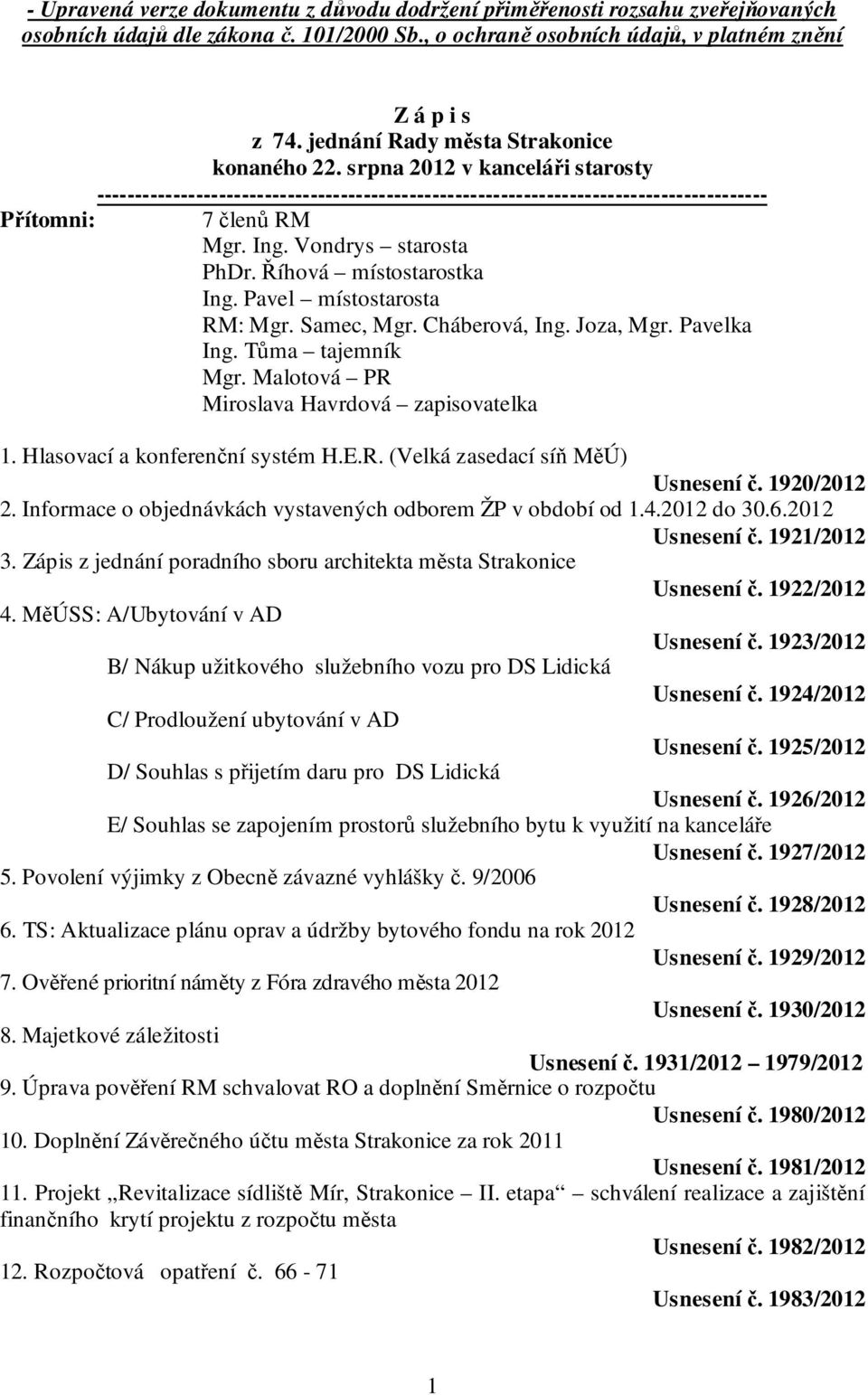 - Upravená verze dokumentu z důvodu dodržení přiměřenosti rozsahu zveřejňovaných osobních údajů dle zákona č. 101/2000 Sb., o ochraně osobních údajů, v platném znění

Z á p i s
z 74. jednání Rady města Strakonice
konaného 22. srpna 2012 v kanceláři starosty
------------------------------------------------------------------------------------

Přítomni: 7 členů RM
Mgr. Ing. Vondrys – starosta
PhDr. Říhová – místostarostka
Ing. Pavel – místostarosta
RM: Mgr. Samec, Mgr. Cháberová, Ing. Joza, Mgr. Pavelka
Ing. Tůma – tajemník
Mgr. Malotová – PR
Miroslava Havrdová – zapisovatelka

1. Hlasovací a konferenční systém H.E.R. (Velká zasedací síň MěÚ)
Usnesení č. 1920/2012
2. Informace o objednávkách vystavených odborem ŽP v období od 1.4.2012 do 30.6.2012
Usnesení č. 1921/2012
3. Zápis z jednání poradního sboru architekta města Strakonice
Usnesení č. 1922/2012
4. MěÚSS: A/Ubytování v AD
Usnesení č. 1923/2012
B/ Nákup užitkového služebního vozu pro DS Lidická
Usnesení č. 1924/2012
C/ Prodloužení ubytování v AD
Usnesení č. 1925/2012
D/ Souhlas s přijetím daru pro DS Lidická
Usnesení č. 1926/2012
E/ Souhlas se zapojením prostorů služebního bytu k využití na kanceláře
Usnesení č. 1927/2012
5. Povolení výjimky z Obecně závazné vyhlášky č. 9/2006
Usnesení č. 1928/2012
6. TS: Aktualizace plánu oprav a údržby bytového fondu na rok 2012
Usnesení č. 1929/2012
7. Ověřené prioritní náměty z Fóra zdravého města 2012
Usnesení č. 1930/2012
8. Majetkové záležitosti
Usnesení č. 1931/2012 – 1979/2012
9. Úprava pověření RM schvalovat RO a doplnění Směrnice o rozpočtu
Usnesení č. 1980/2012
10. Doplnění Závěrečného účtu města Strakonice za rok 2011
Usnesení č. 1981/2012
11. Projekt „Revitalizace sídliště Mír, Strakonice – II. etapa“ – schválení realizace a zajištění finančního krytí projektu z rozpočtu města
Usnesení č. 1982/2012
12. Rozpočtová opatření č. 66 - 71
Usnesení č. 1983/2012

1